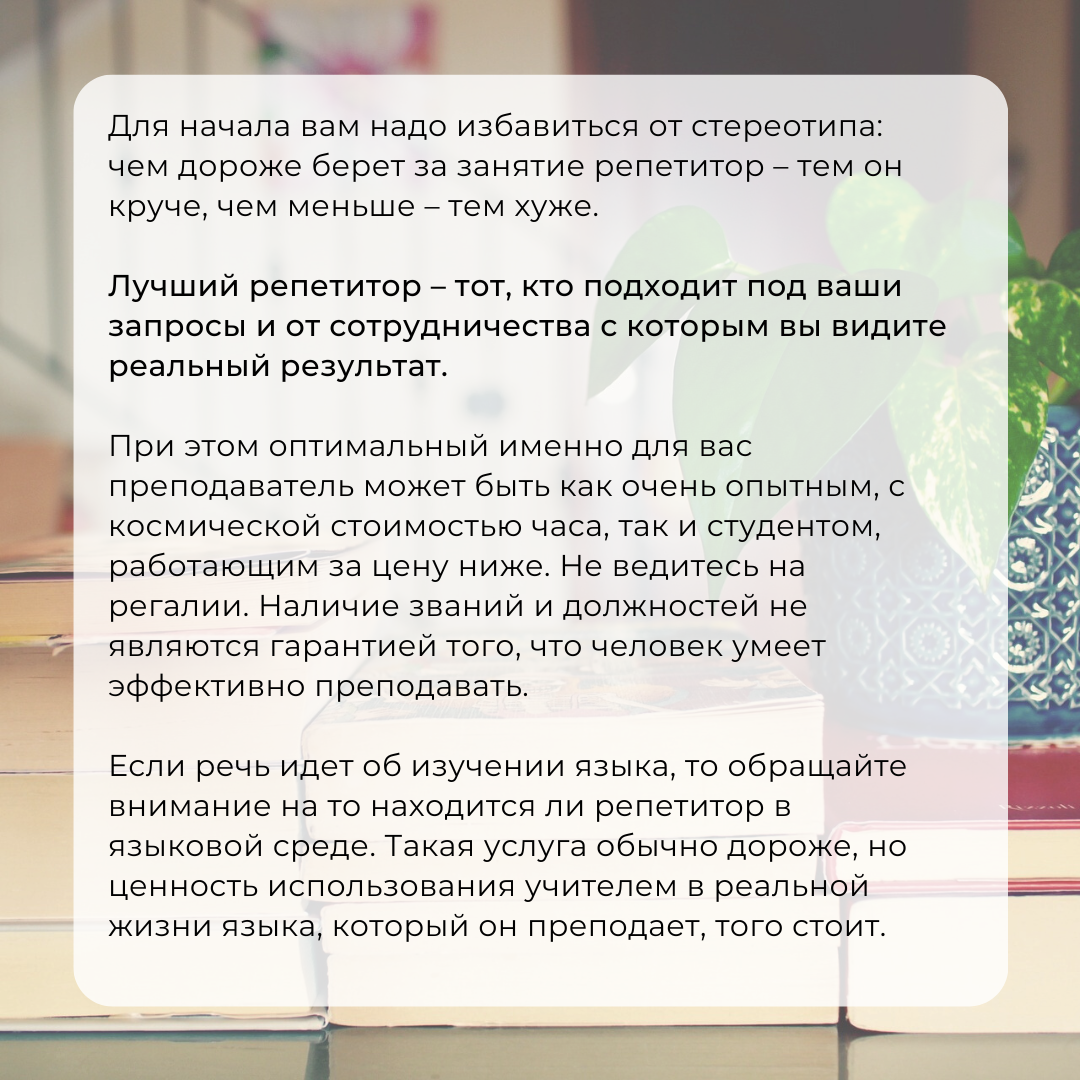 Для начала вам надо избавиться от стереотипа: чем дороже берет за занятие репетитор – тем он круче, чем меньше – тем хуже.

Лучший репетитор – тот, кто подходит под ваши запросы и от сотрудничества с которым вы видите реальный результат.

При этом оптимальный именно для вас преподаватель может быть как очень опытным, с космической стоимостью часа, так и студентом, работающим за цену ниже. Не ведитесь на регалии. Наличие званий и должностей не являются гарантией того, что человек умеет эффективно преподавать.

Если речь идет об изучении языка, то обращайте внимание на то находится ли репетитор в языковой среде. Такая услуга обычно дороже, но ценность использования учителем в реальной жизни языка, который он преподает, того стоит.